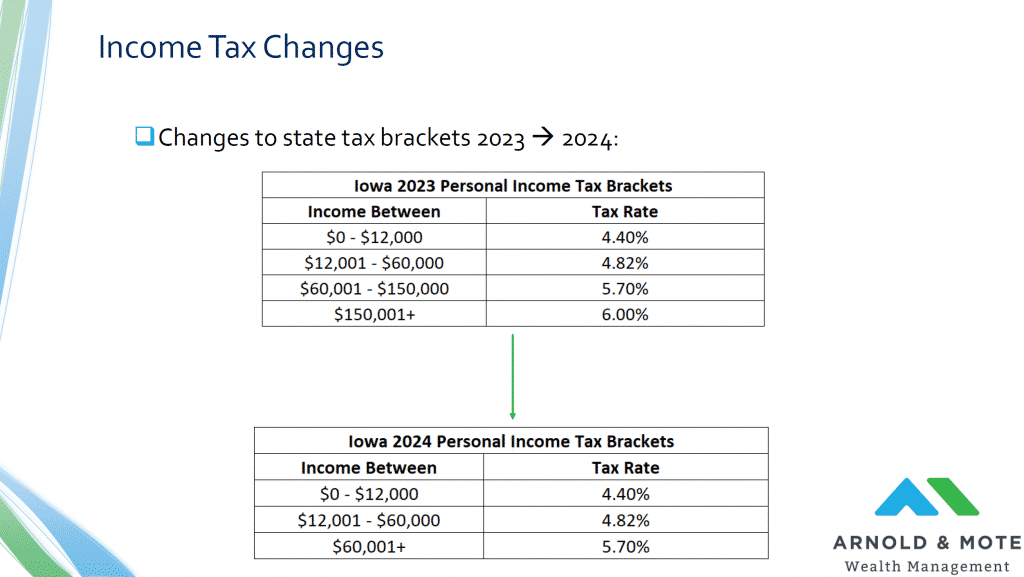 Income Tax Changes

❑ Changes to state tax brackets 2023 → 2024:

| Iowa 2023 Personal Income Tax Brackets | |
|---|---|
| Income Between | Tax Rate |
| \$0 - \$12,000 | 4.40% |
| \$12,001 - \$60,000 | 4.82% |
| \$60,001 - \$150,000 | 5.70% |
| \$150,001+ | 6.00% |

| Iowa 2024 Personal Income Tax Brackets | |
|---|---|
| Income Between | Tax Rate |
| \$0 - \$12,000 | 4.40% |
| \$12,001 - \$60,000 | 4.82% |
| \$60,001+ | 5.70% |

ARNOLD & MOTE
Wealth Management